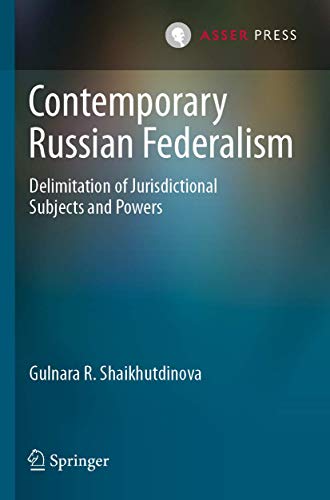 ASSER PRESS

Contemporary Russian Federalism

Delimitation of Jurisdictional Subjects and Powers

Gulnara R. Shaikhutdinova

Springer